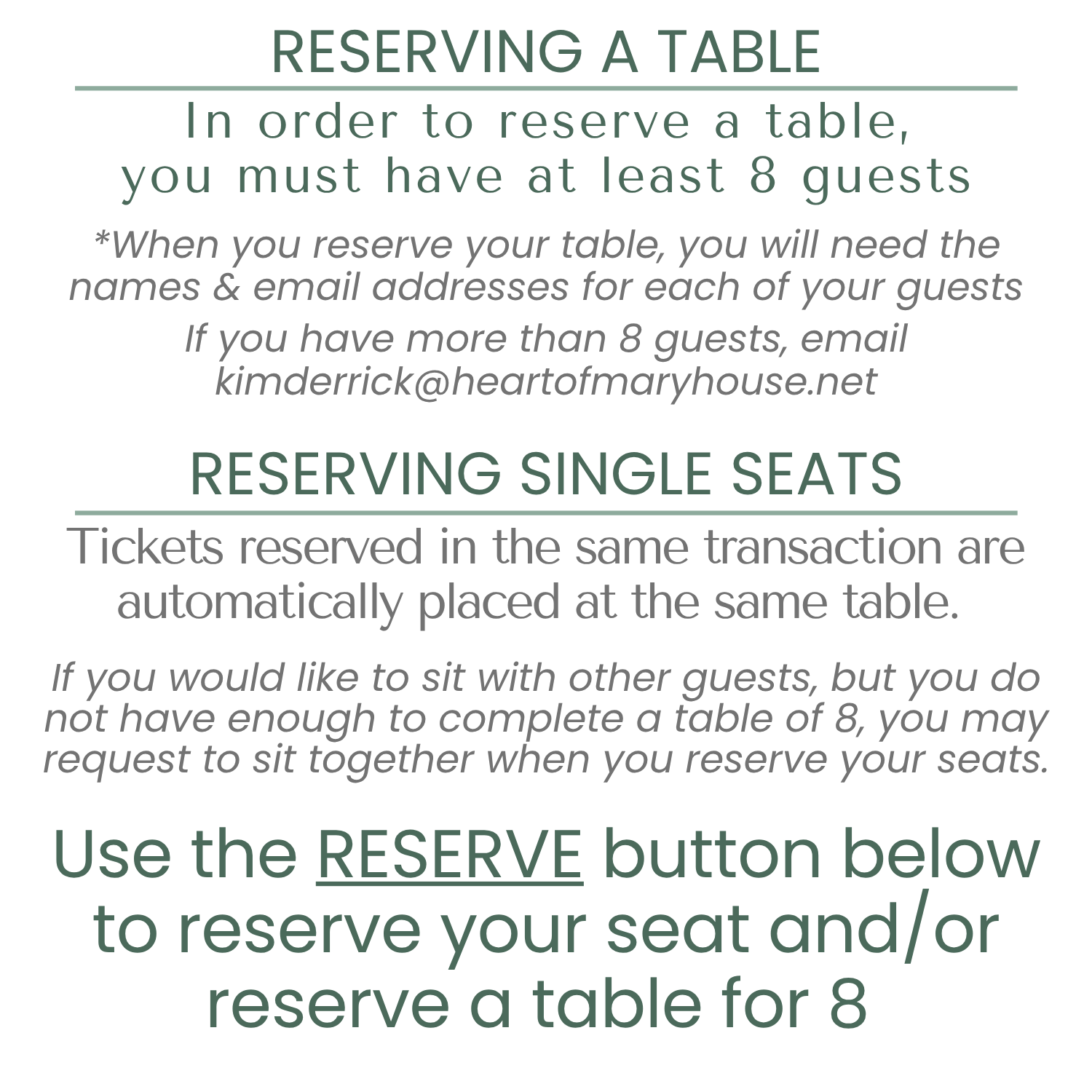 RESERVING A TABLE

In order to reserve a table, you must have at least 8 guests

*When you reserve your table, you will need the names & email addresses for each of your guests

If you have more than 8 guests, email kimderrick@heartofmaryhouse.net

RESERVING SINGLE SEATS

Tickets reserved in the same transaction are automatically placed at the same table.

If you would like to sit with other guests, but you do not have enough to complete a table of 8, you may request to sit together when you reserve your seats.

Use the RESERVE button below to reserve your seat and/or reserve a table for 8